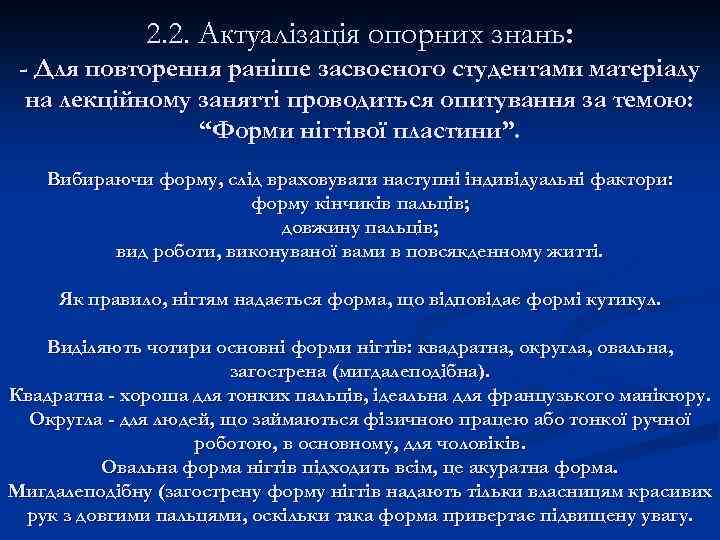 2.2. Актуалізація опорних знань:
- Для повторення раніше засвоєного студентами матеріалу на лекційному занятті проводиться опитування за темою: “Форми нігтівої пластини”.

Вибираючи форму, слід враховувати наступні індивідуальні фактори:
форму кінчиків пальців;
довжину пальців;
вид роботи, виконуваної вами в повсякденному житті.

Як правило, нігтям надається форма, що відповідає формі кутикул.

Виділяють чотири основні форми нігтів: квадратна, округла, овальна, загострена (мигдалеподібна).
Квадратна - хороша для тонких пальців, ідеальна для французького манікюру.
Округла - для людей, що займаються фізичною працею або тонкої ручної роботою, в основному, для чоловіків.
Овальна форма нігтів підходить всім, це акуратна форма.
Мигдалеподібну (загострену форму нігтів надають тільки власницям красивих рук з довгими пальцями, оскільки така форма привертає підвищену увагу.